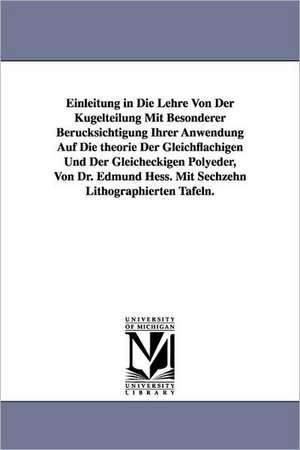 Einleitung in Die Lehre Von Der Kugelteilung Mit Besonderer Berucksichtigung Ihrer Anwendung Auf Die theorie Der Gleichflachigen Und Der Gleicheckigen Polyeder, Von Dr. Edmund Hess. Mit Sechzehn Lithographierten Tafeln.

UNIVERSITY OF MICHIGAN

M

UNIVERSITY LIBRARY